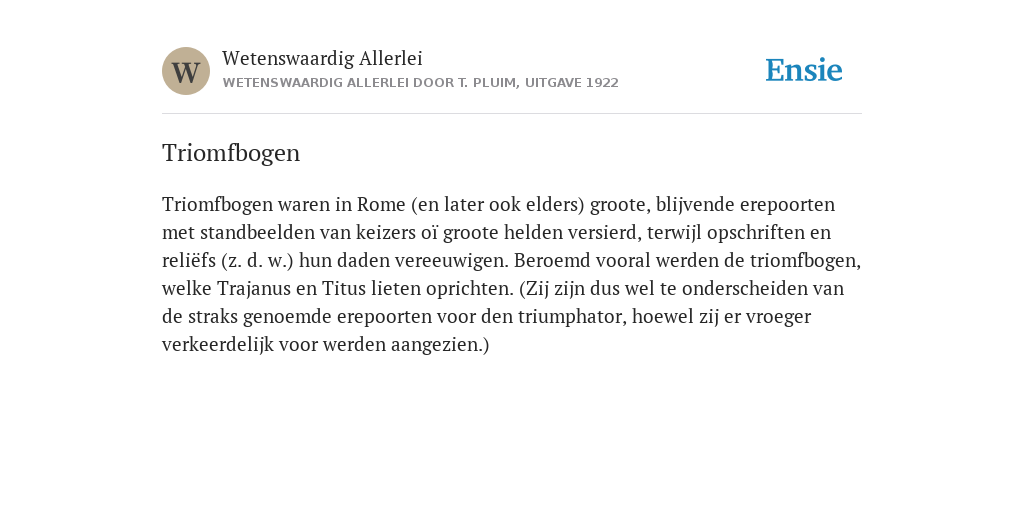 W

Wetenswaardig Allerlei
WETENSWAARDIG ALLERLEI DOOR T. PLUIM, UITGAVE 1922

Ensie

Triomfbogen

Triomfbogen waren in Rome (en later ook elders) groote, blijvende erepoorten met standbeelden van keizers oï groote helden versierd, terwijl opschriften en reliëfs (z. d. w.) hun daden vereeuwigen. Beroemd vooral werden de triomfbogen, welke Trajanus en Titus lieten oprichten. (Zij zijn dus wel te onderscheiden van de straks genoemde erepoorten voor den triumphator, hoewel zij er vroeger verkeerdelijk voor werden aangezien.)